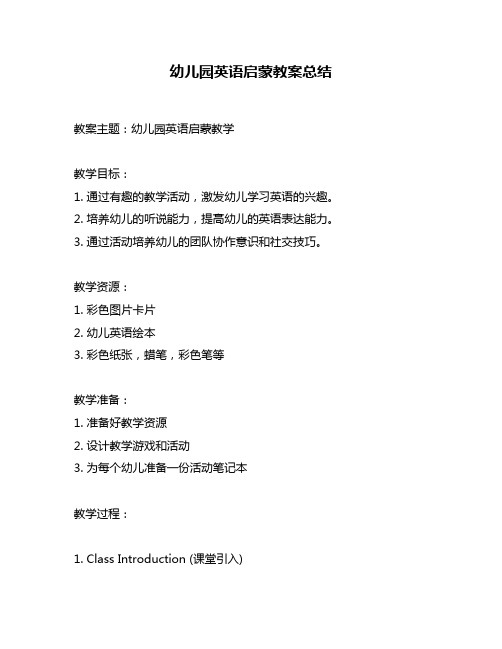 幼儿园英语启蒙教案总结

教案主题：幼儿园英语启蒙教学

教学目标：
1. 通过有趣的教学活动，激发幼儿学习英语的兴趣。
2. 培养幼儿的听说能力，提高幼儿的英语表达能力。
3. 通过活动培养幼儿的团队协作意识和社交技巧。

教学资源：
1. 彩色图片卡片
2. 幼儿英语绘本
3. 彩色纸张，蜡笔，彩色笔等

教学准备：
1. 准备好教学资源
2. 设计教学游戏和活动
3. 为每个幼儿准备一份活动笔记本

教学过程：

1. Class Introduction (课堂引入)